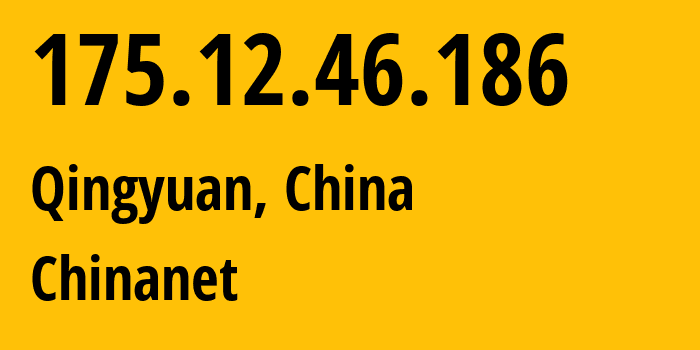 175.12.46.186

Qingyuan, China

Chinanet